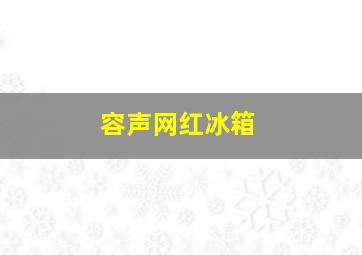 容声网红冰箱